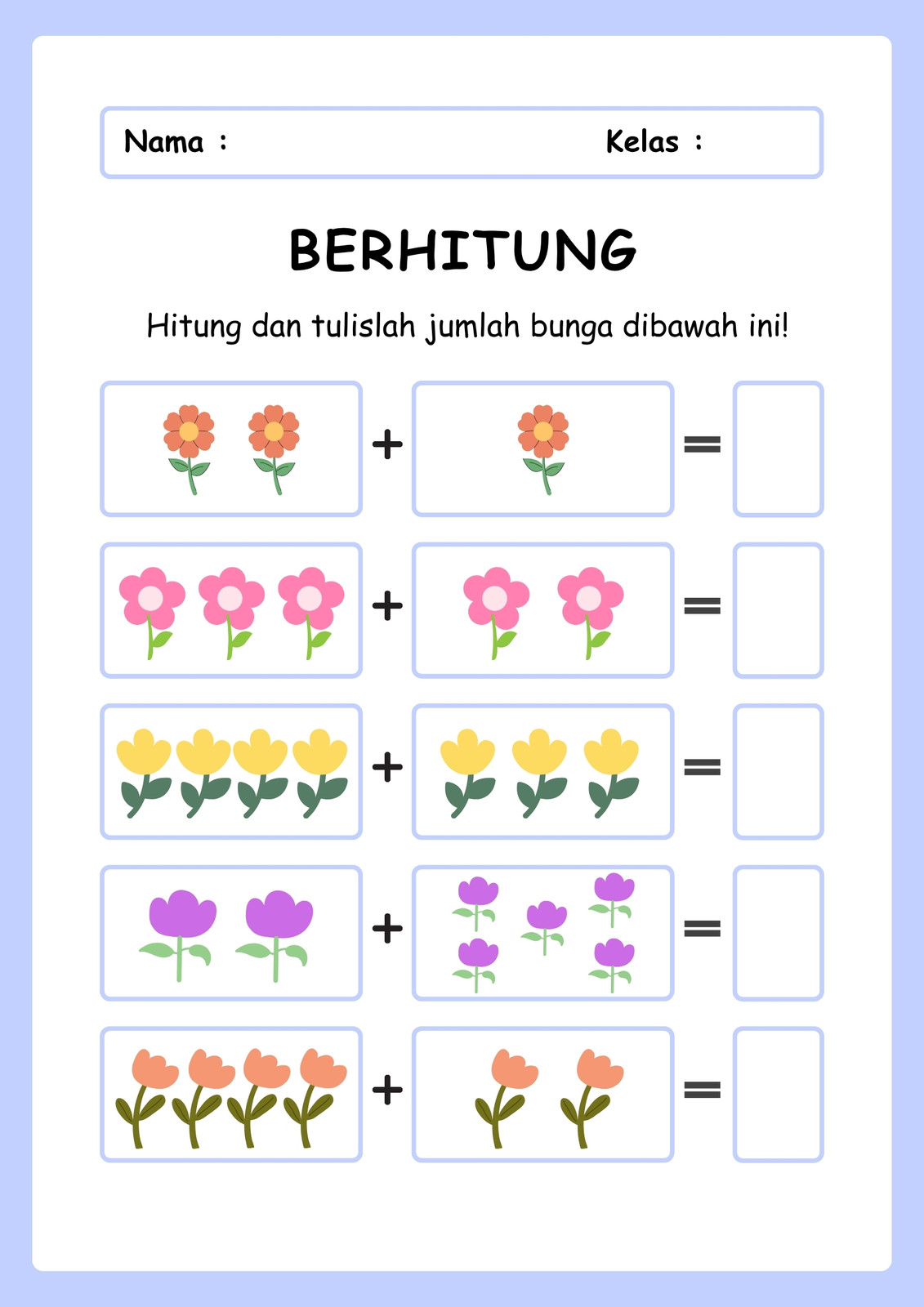 Nama :

Kelas :

BERHITUNG

Hitung dan tulislah jumlah bunga dibawah ini!

+ =

+ =

+ =

+ =

+ =